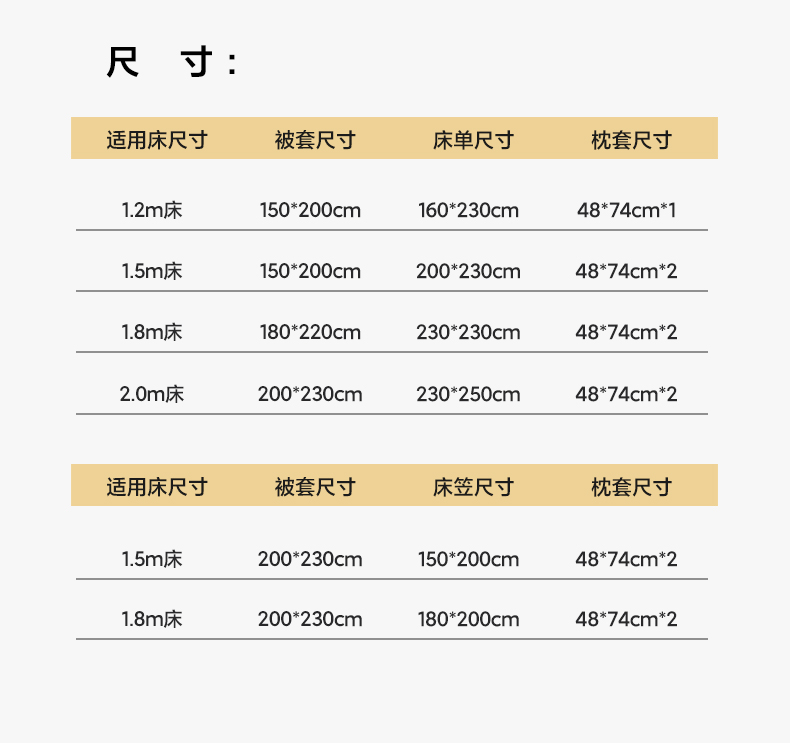 尺 寸：

| 适用床尺寸 | 被套尺寸 | 床单尺寸 | 枕套尺寸 |
|---|---|---|---|
| 1.2m床 | 150*200cm | 160*230cm | 48*74cm*1 |
| 1.5m床 | 150*200cm | 200*230cm | 48*74cm*2 |
| 1.8m床 | 180*220cm | 230*230cm | 48*74cm*2 |
| 2.0m床 | 200*230cm | 230*250cm | 48*74cm*2 |

| 适用床尺寸 | 被套尺寸 | 床笠尺寸 | 枕套尺寸 |
|---|---|---|---|
| 1.5m床 | 200*230cm | 150*200cm | 48*74cm*2 |
| 1.8m床 | 200*230cm | 180*200cm | 48*74cm*2 |